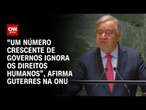 CNN

"UM NÚMERO CRESCENTE DE GOVERNOS IGNORA OS DIREITOS HUMANOS", AFIRMA GUTERRES NA ONU